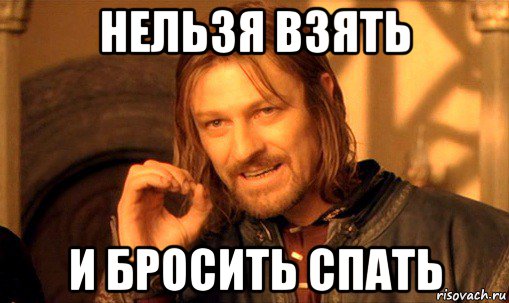 НЕЛЬЗЯ ВЗЯТЬ

И БРОСИТЬ СПАТЬ

risovach.ru